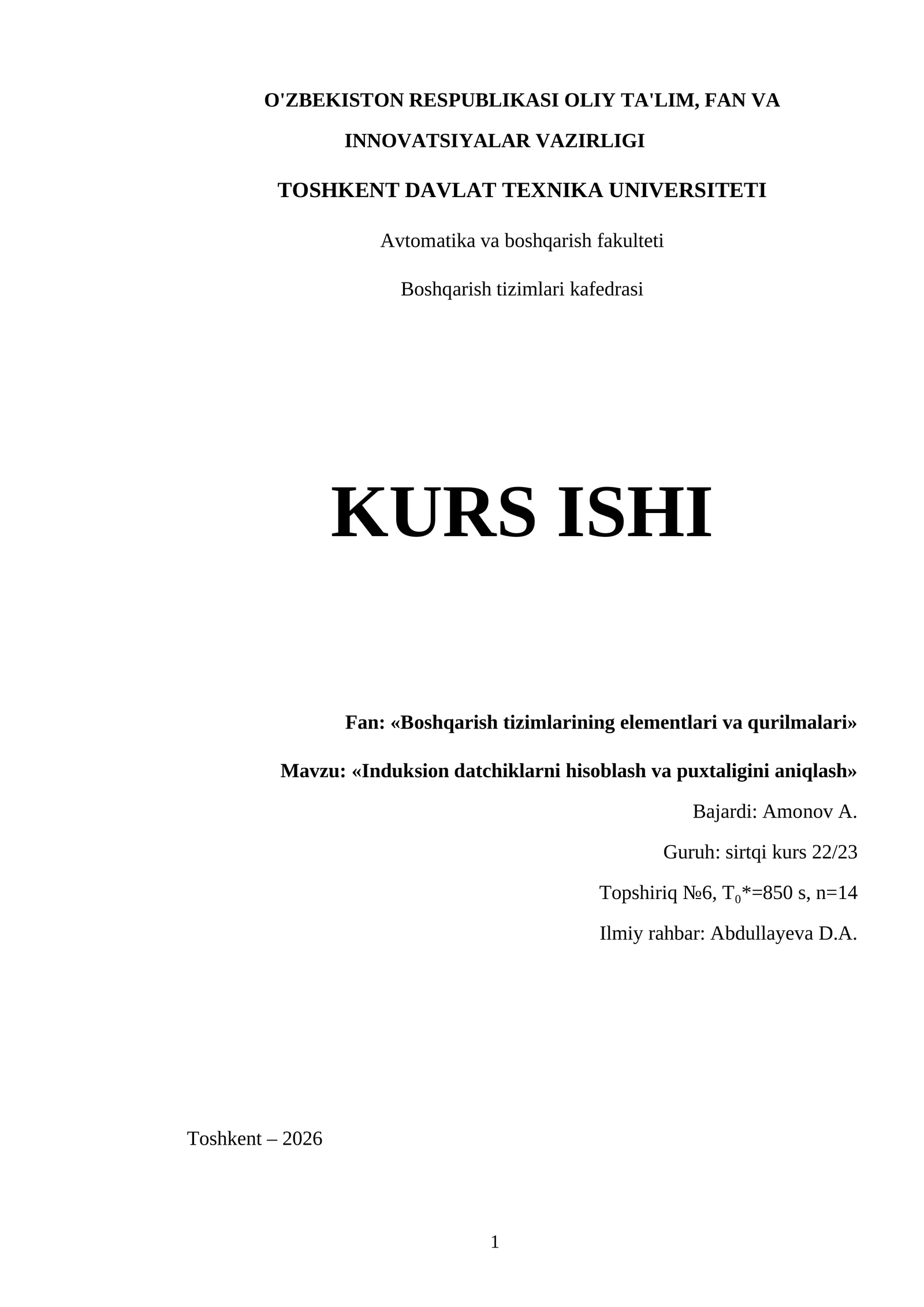 O'ZBEKISTON RESPUBLIKASI OLIY TA'LIM, FAN VA INNOVATSIYALAR VAZIRLIGI

TOSHKENT DAVLAT TEXNIKA UNIVERSITETI

Avtomatika va boshqarish fakulteti

Boshqarish tizimlari kafedrasi

KURS ISHI

Fan: «Boshqarish tizimlarining elementlari va qurilmalari»

Mavzu: «Induksion datchiklarni hisoblash va puxtaligini aniqlash»

Bajardi: Amonov A.

Guruh: sirtqi kurs 22/23

Topshiriq №6, $T_0$*=850 s, n=14

Ilmiy rahbar: Abdullayeva D.A.

Toshkent – 2026

1